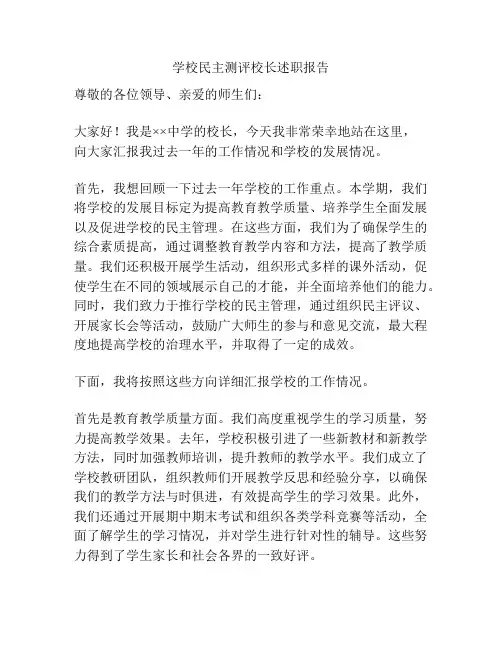 学校民主测评校长述职报告

尊敬的各位领导、亲爱的师生们：

大家好！我是××中学的校长，今天我非常荣幸地站在这里，向大家汇报我过去一年的工作情况和学校的发展情况。

首先，我想回顾一下过去一年学校的工作重点。本学期，我们将学校的发展目标定为提高教育教学质量、培养学生全面发展以及促进学校的民主管理。在这些方面，我们为了确保学生的综合素质提高，通过调整教育教学内容和方法，提高了教学质量。我们还积极开展学生活动，组织形式多样的课外活动，促使学生在不同的领域展示自己的才能，并全面培养他们的能力。同时，我们致力于推行学校的民主管理，通过组织民主评议、开展家长会等活动，鼓励广大师生的参与和意见交流，最大程度地提高学校的治理水平，并取得了一定的成效。

下面，我将按照这些方向详细汇报学校的工作情况。

首先是教育教学质量方面。我们高度重视学生的学习质量，努力提高教学效果。去年，学校积极引进了一些新教材和新教学方法，同时加强教师培训，提升教师的教学水平。我们成立了学校教研团队，组织教师们开展教学反思和经验分享，以确保我们的教学方法与时俱进，有效提高学生的学习效果。此外，我们还通过开展期中期末考试和组织各类学科竞赛等活动，全面了解学生的学习情况，并对学生进行针对性的辅导。这些努力得到了学生家长和社会各界的一致好评。